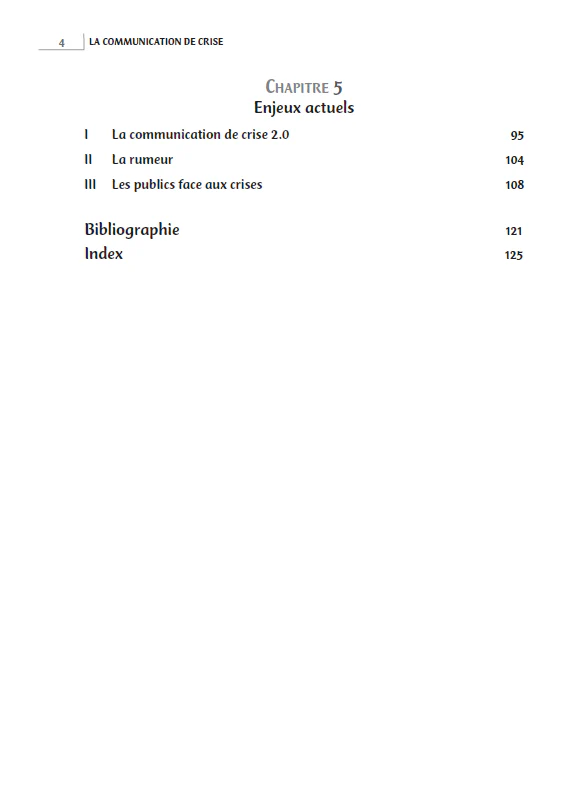 4 LA COMMUNICATION DE CRISE

CHAPITRE 5
Enjeux actuels

I La communication de crise 2.0 95
II La rumeur 104
III Les publics face aux crises 108

Bibliographie 121
Index 125